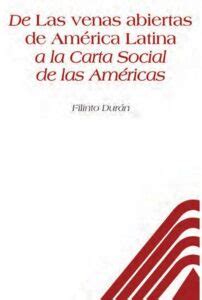 De Las venas abiertas de América Latina a la Carta Social de las Américas

Filinto Durán